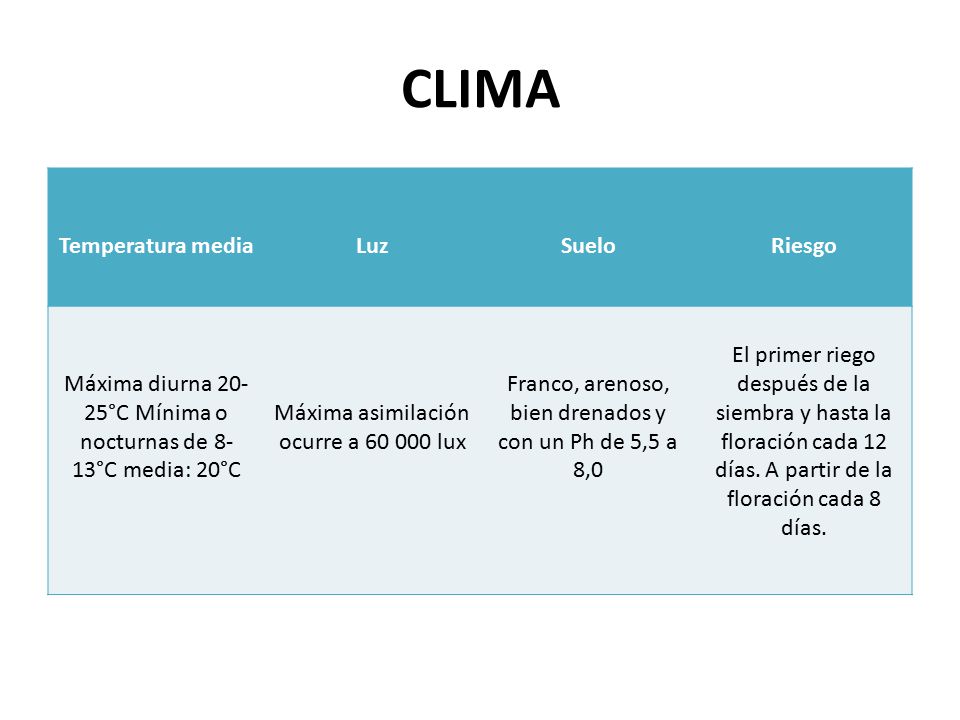 CLIMA

| Temperatura media | Luz | Suelo | Riesgo |
|---|---|---|---|
| Máxima diurna 20-25°C Mínima o nocturnas de 8-13°C media: 20°C | Máxima asimilación ocurre a 60 000 lux | Franco, arenoso, bien drenados y con un Ph de 5,5 a 8,0 | El primer riego después de la siembra y hasta la floración cada 12 días. A partir de la floración cada 8 días. |